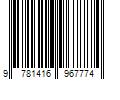 9 781416 967774